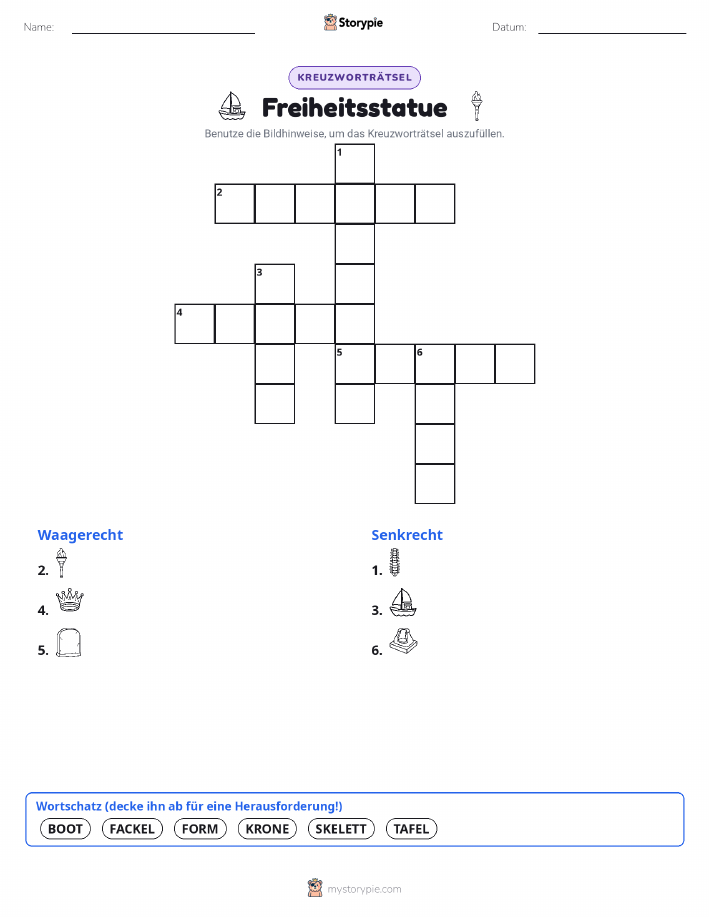 Name: Storypie Datum:

KREUZWORTRÄTSEL

Freiheitsstatue

Benutze die Bildhinweise, um das Kreuzworträtsel auszufüllen.

1
2
3
4
5
6

Waagerecht
2.
4.
5.

Senkrecht
1.
3.
6.

Wortschatz (decke ihn ab für eine Herausforderung!)
BOOT FACKEL FORM KRONE SKELETT TAFEL

mystorypie.com